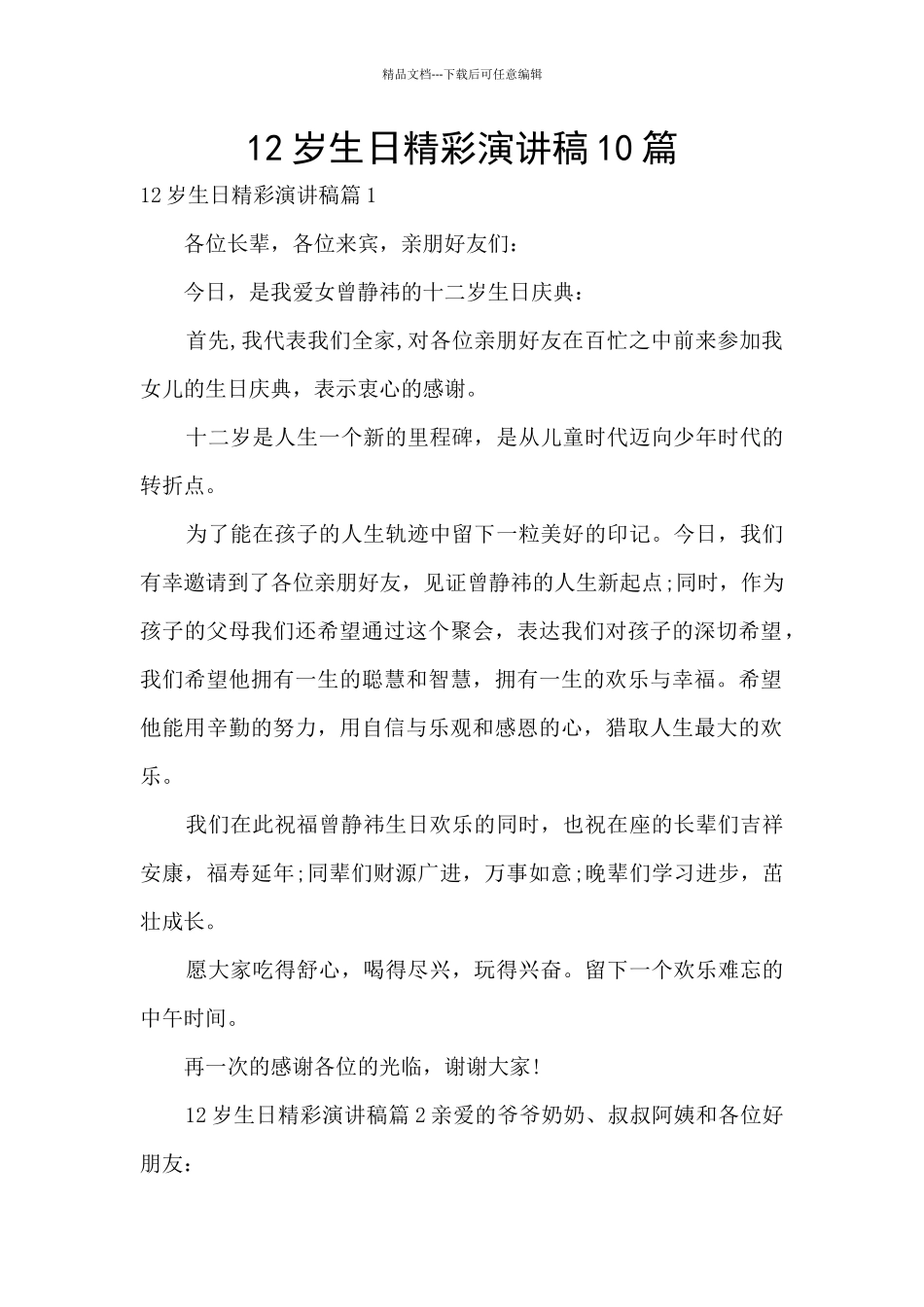 精品文档---下载后可任意编辑

12岁生日精彩演讲稿10篇

12岁生日精彩演讲稿篇1

各位长辈，各位来宾，亲朋好友们：

今日，是我爱女曾静祎的十二岁生日庆典：

首先,我代表我们全家,对各位亲朋好友在百忙之中前来参加我女儿的生日庆典，表示衷心的感谢。

十二岁是人生一个新的里程碑，是从儿童时代迈向少年时代的转折点。

为了能在孩子的人生轨迹中留下一粒美好的印记。今日，我们有幸邀请到了各位亲朋好友，见证曾静祎的人生新起点;同时，作为孩子的父母我们还希望通过这个聚会，表达我们对孩子的深切希望，我们希望他拥有一生的聪慧和智慧，拥有一生的欢乐与幸福。希望他能用辛勤的努力，用自信与乐观和感恩的心，猎取人生最大的欢乐。

我们在此祝福曾静祎生日欢乐的同时，也祝在座的长辈们吉祥安康，福寿延年;同辈们财源广进，万事如意;晚辈们学习进步，茁壮成长。

愿大家吃得舒心，喝得尽兴，玩得兴奋。留下一个欢乐难忘的中午时间。

再一次的感谢各位的光临，谢谢大家!

12岁生日精彩演讲稿篇2亲爱的爷爷奶奶、叔叔阿姨和各位好朋友：